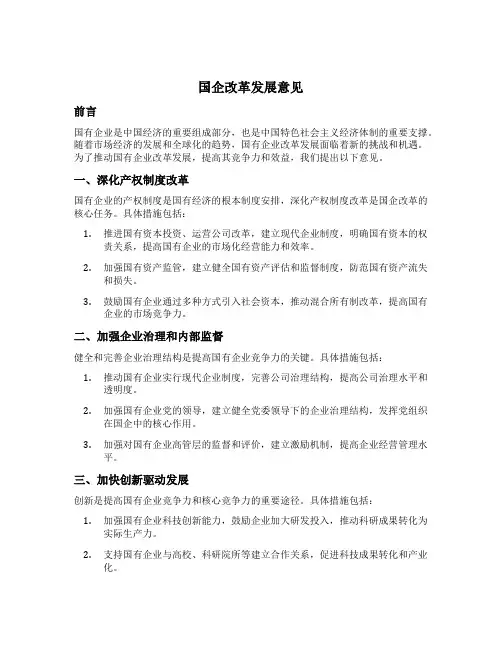 国企改革发展意见

前言

国有企业是中国经济的重要组成部分，也是中国特色社会主义经济体制的重要支撑。随着市场经济的发展和全球化的趋势，国有企业改革发展面临着新的挑战和机遇。为了推动国有企业改革发展，提高其竞争力和效益，我们提出以下意见。

一、深化产权制度改革

国有企业的产权制度是国有经济的根本制度安排，深化产权制度改革是国企改革的核心任务。具体措施包括：

1. 推进国有资本投资、运营公司改革，建立现代企业制度，明确国有资本的权责关系，提高国有企业的市场化经营能力和效率。

2. 加强国有资产监管，建立健全国有资产评估和监督制度，防范国有资产流失和损失。

3. 鼓励国有企业通过多种方式引入社会资本，推动混合所有制改革，提高国有企业的市场竞争力。

二、加强企业治理和内部监督

健全和完善企业治理结构是提高国有企业竞争力的关键。具体措施包括：

1. 推动国有企业实行现代企业制度，完善公司治理结构，提高公司治理水平和透明度。

2. 加强国有企业党的领导，建立健全党委领导下的企业治理结构，发挥党组织在国企中的核心作用。

3. 加强对国有企业高管层的监督和评价，建立激励机制，提高企业经营管理水平。

三、加快创新驱动发展

创新是提高国有企业竞争力和核心竞争力的重要途径。具体措施包括：

1. 加强国有企业科技创新能力，鼓励企业加大研发投入，推动科研成果转化为实际生产力。

2. 支持国有企业与高校、科研院所等建立合作关系，促进科技成果转化和产业化。